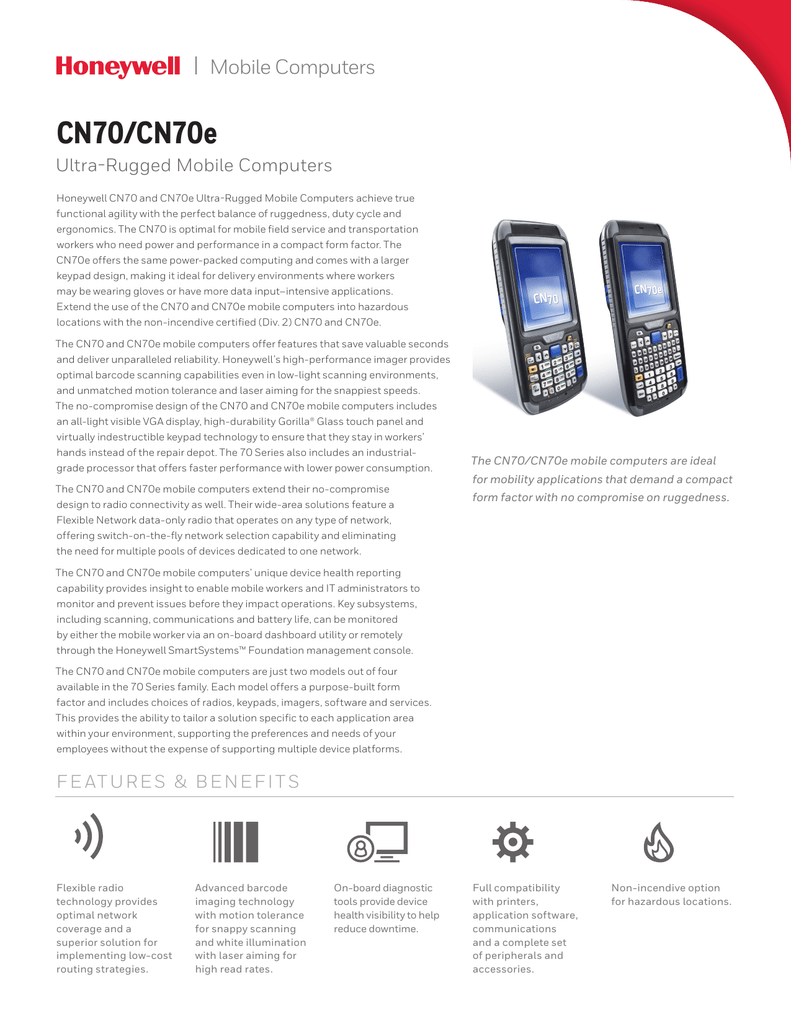 Honeywell | Mobile Computers

CN70/CN70e

Ultra-Rugged Mobile Computers

Honeywell CN70 and CN70e Ultra-Rugged Mobile Computers achieve true functional agility with the perfect balance of ruggedness, duty cycle and ergonomics. The CN70 is optimal for mobile field service and transportation workers who need power and performance in a compact form factor. The CN70e offers the same power-packed computing and comes with a larger keypad design, making it ideal for delivery environments where workers may be wearing gloves or have more data input–intensive applications. Extend the use of the CN70 and CN70e mobile computers into hazardous locations with the non-incendive certified (Div. 2) CN70 and CN70e.

The CN70 and CN70e mobile computers offer features that save valuable seconds and deliver unparalleled reliability. Honeywell's high-performance imager provides optimal barcode scanning capabilities even in low-light scanning environments, and unmatched motion tolerance and laser aiming for the snappiest speeds. The no-compromise design of the CN70 and CN70e mobile computers includes an all-light visible VGA display, high-durability Gorilla® Glass touch panel and virtually indestructible keypad technology to ensure that they stay in workers' hands instead of the repair depot. The 70 Series also includes an industrial-grade processor that offers faster performance with lower power consumption.

The CN70 and CN70e mobile computers extend their no-compromise design to radio connectivity as well. Their wide-area solutions feature a Flexible Network data-only radio that operates on any type of network, offering switch-on-the-fly network selection capability and eliminating the need for multiple pools of devices dedicated to one network.

The CN70 and CN70e mobile computers' unique device health reporting capability provides insight to enable mobile workers and IT administrators to monitor and prevent issues before they impact operations. Key subsystems, including scanning, communications and battery life, can be monitored by either the mobile worker via an on-board dashboard utility or remotely through the Honeywell SmartSystems™ Foundation management console.

The CN70 and CN70e mobile computers are just two models out of four available in the 70 Series family. Each model offers a purpose-built form factor and includes choices of radios, keypads, imagers, software and services. This provides the ability to tailor a solution specific to each application area within your environment, supporting the preferences and needs of your employees without the expense of supporting multiple device platforms.

CN70 CN70e

The CN70/CN70e mobile computers are ideal for mobility applications that demand a compact form factor with no compromise on ruggedness.

FEATURES & BENEFITS

Flexible radio technology provides optimal network coverage and a superior solution for implementing low-cost routing strategies.

Advanced barcode imaging technology with motion tolerance for snappy scanning and white illumination with laser aiming for high read rates.

On-board diagnostic tools provide device health visibility to help reduce downtime.

Full compatibility with printers, application software, communications and a complete set of peripherals and accessories.

Non-incendive option for hazardous locations.